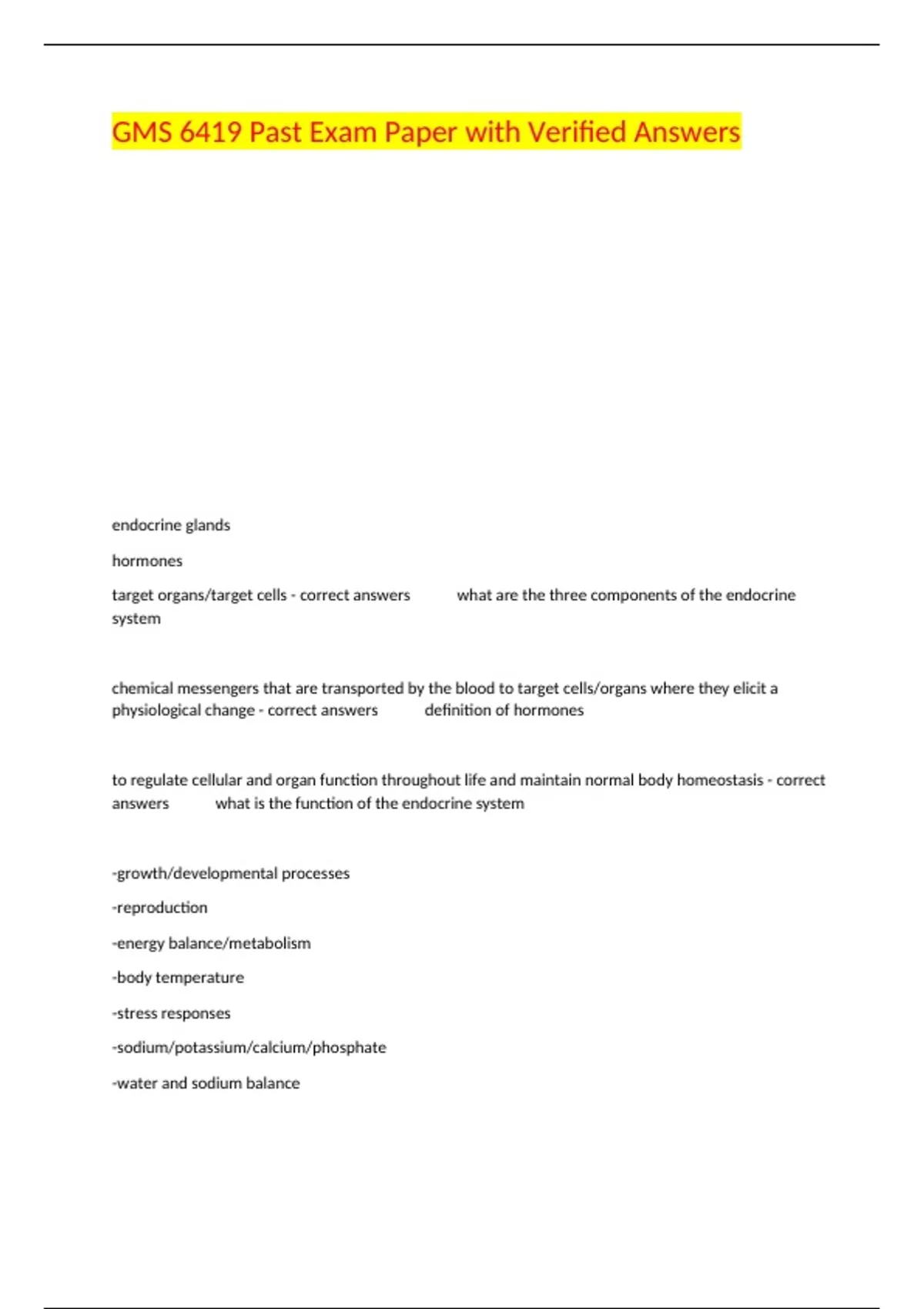 GMS 6419 Past Exam Paper with Verified Answers

endocrine glands

hormones

target organs/target cells - correct answers what are the three components of the endocrine system

chemical messengers that are transported by the blood to target cells/organs where they elicit a physiological change - correct answers definition of hormones

to regulate cellular and organ function throughout life and maintain normal body homeostasis - correct answers what is the function of the endocrine system

-growth/developmental processes

-reproduction

-energy balance/metabolism

-body temperature

-stress responses

-sodium/potassium/calcium/phosphate

-water and sodium balance